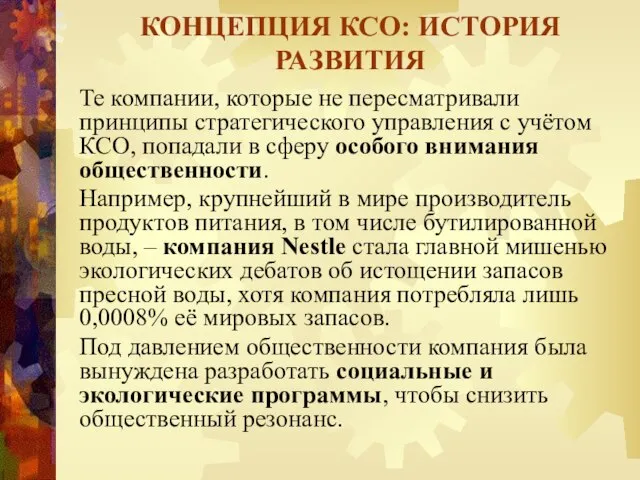 КОНЦЕПЦИЯ КСО: ИСТОРИЯ РАЗВИТИЯ

Те компании, которые не пересматривали принципы стратегического управления с учётом КСО, попадали в сферу особого внимания общественности.

Например, крупнейший в мире производитель продуктов питания, в том числе бутилированной воды, – компания Nestle стала главной мишенью экологических дебатов об истощении запасов пресной воды, хотя компания потребляла лишь 0,0008% её мировых запасов.

Под давлением общественности компания была вынуждена разработать социальные и экологические программы, чтобы снизить общественный резонанс.